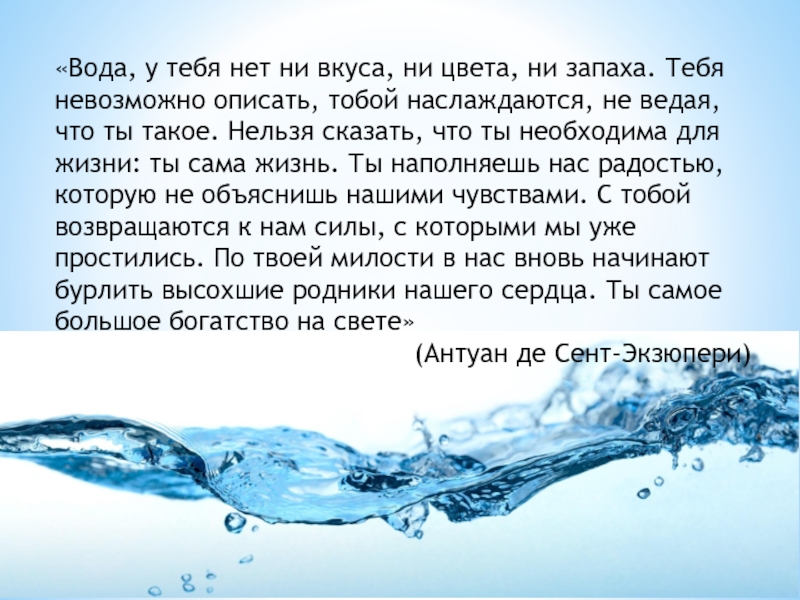 «Вода, у тебя нет ни вкуса, ни цвета, ни запаха. Тебя невозможно описать, тобой наслаждаются, не ведая, что ты такое. Нельзя сказать, что ты необходима для жизни: ты сама жизнь. Ты наполняешь нас радостью, которую не объяснишь нашими чувствами. С тобой возвращаются к нам силы, с которыми мы уже простились. По твоей милости в нас вновь начинают бурлить высохшие родники нашего сердца. Ты самое большое богатство на свете»

(Антуан де Сент-Экзюпери)